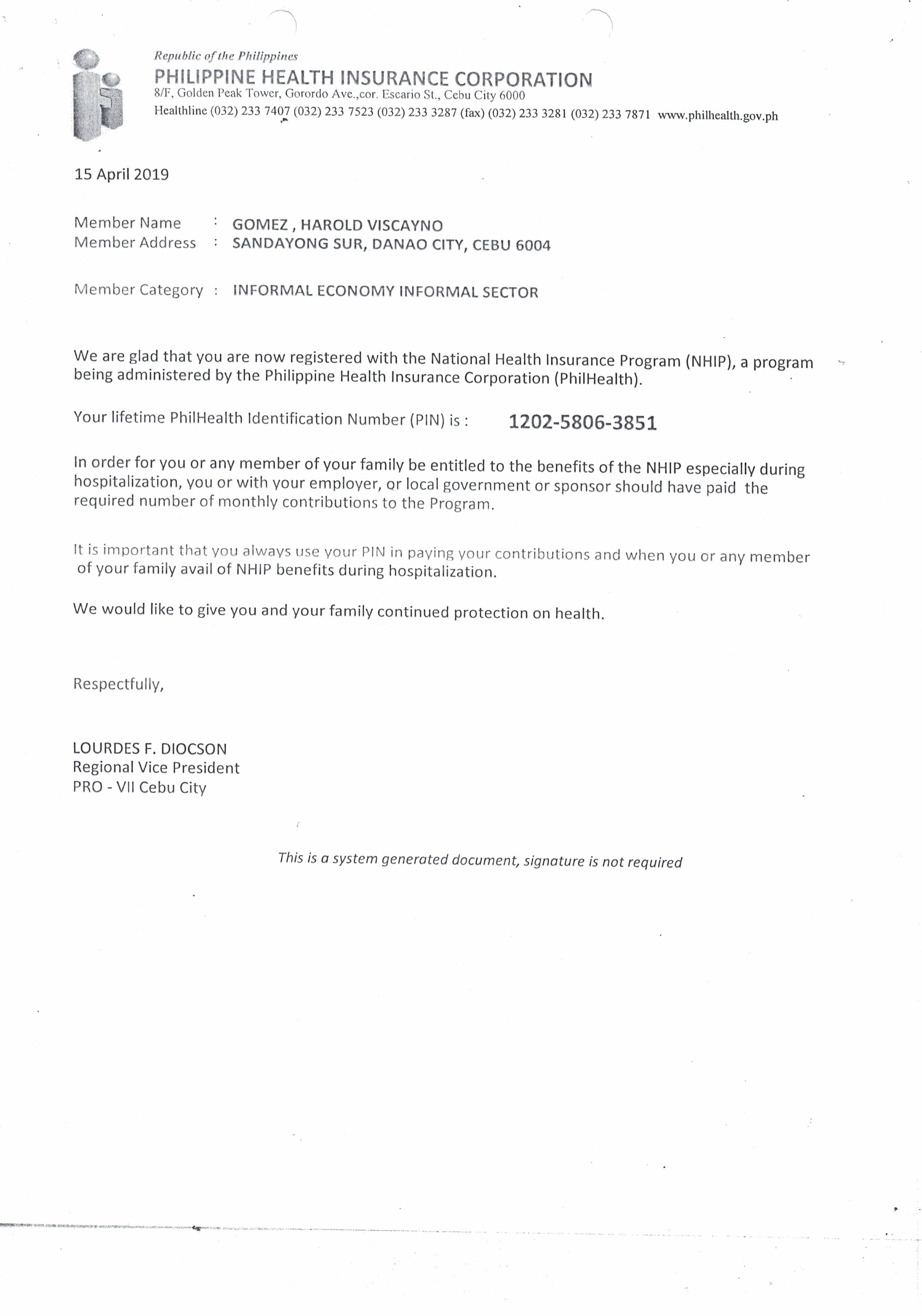 Republic of the Philippines
PHILIPPINE HEALTH INSURANCE CORPORATION
8/F, Golden Peak Tower, Gorordo Ave.,cor. Escario St., Cebu City 6000
Healthline (032) 233 7407 (032) 233 7523 (032) 233 3287 (fax) (032) 233 3281 (032) 233 7871 www.philhealth.gov.ph

15 April 2019

Member Name : GOMEZ , HAROLD VISCAYNO
Member Address : SANDAYONG SUR, DANAO CITY, CEBU 6004

Member Category : INFORMAL ECONOMY INFORMAL SECTOR

We are glad that you are now registered with the National Health Insurance Program (NHIP), a program being administered by the Philippine Health Insurance Corporation (PhilHealth).

Your lifetime PhilHealth Identification Number (PIN) is : 1202-5806-3851

In order for you or any member of your family be entitled to the benefits of the NHIP especially during hospitalization, you or with your employer, or local government or sponsor should have paid the required number of monthly contributions to the Program.

It is important that you always use your PIN in paying your contributions and when you or any member of your family avail of NHIP benefits during hospitalization.

We would like to give you and your family continued protection on health.

Respectfully,

LOURDES F. DIOCSON
Regional Vice President
PRO - VII Cebu City

This is a system generated document, signature is not required